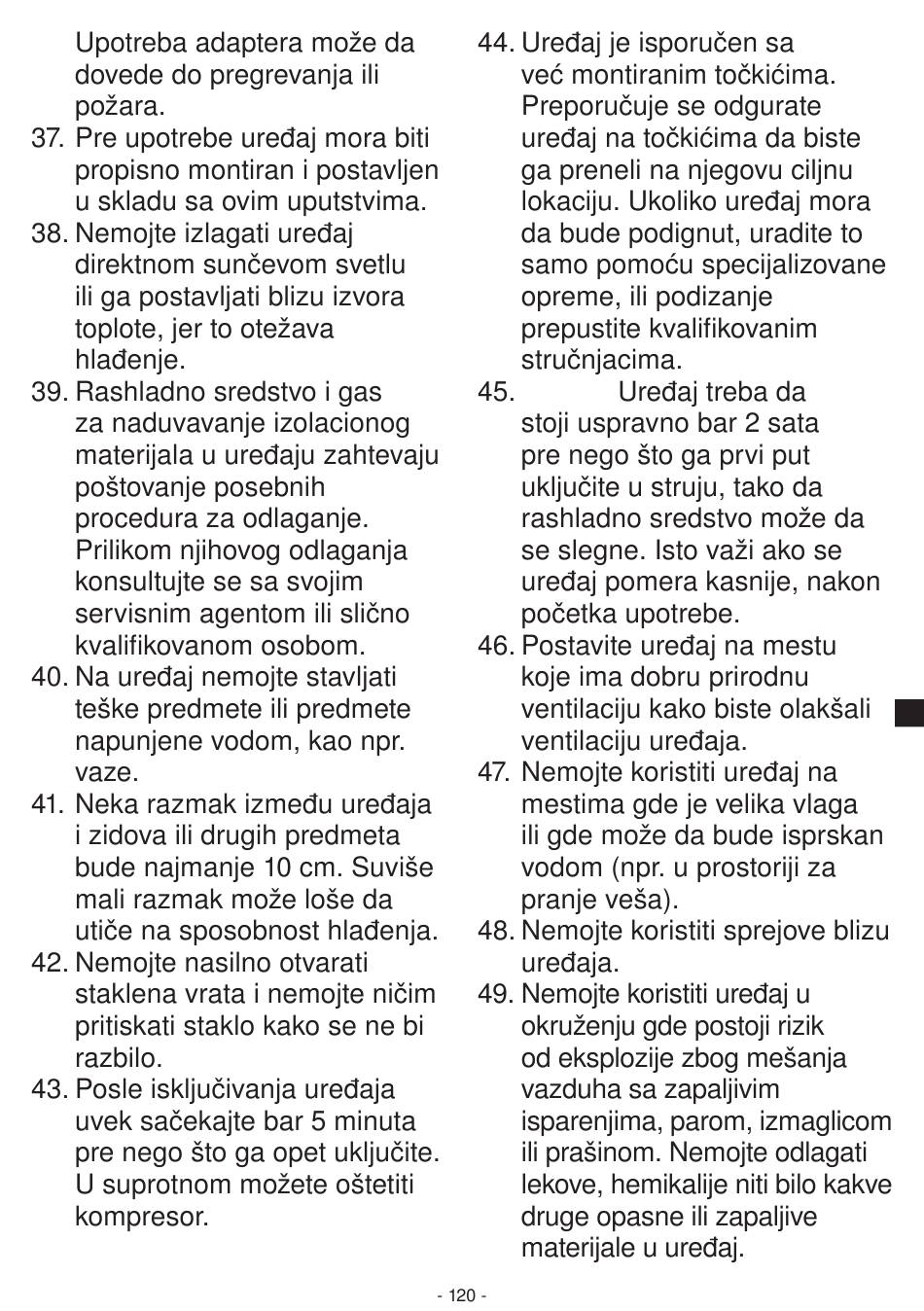 Upotreba adaptera može da dovede do pregrevanja ili požara.
37. Pre upotrebe uređaj mora biti propisno montiran i postavljen u skladu sa ovim uputstvima.
38. Nemojte izlagati uređaj direktnom sunčevom svetlu ili ga postavljati blizu izvora toplote, jer to otežava hlađenje.
39. Rashladno sredstvo i gas za naduvavanje izolacionog materijala u uređaju zahtevaju poštovanje posebnih procedura za odlaganje. Prilikom njihovog odlaganja konsultujte se sa svojim servisnim agentom ili slično kvalifikovanom osobom.
40. Na uređaj nemojte stavljati teške predmete ili predmete napunjene vodom, kao npr. vaze.
41. Neka razmak između uređaja i zidova ili drugih predmeta bude najmanje 10 cm. Suviše mali razmak može loše da utiče na sposobnost hlađenja.
42. Nemojte nasilno otvarati staklena vrata i nemojte ničim pritiskati staklo kako se ne bi razbilo.
43. Posle isključivanja uređaja uvek sačekajte bar 5 minuta pre nego što ga opet uključite. U suprotnom možete oštetiti kompresor.
44. Uređaj je isporučen sa već montiranim točkićima. Preporučuje se odgurate uređaj na točkićima da biste ga preneli na njegovu ciljnu lokaciju. Ukoliko uređaj mora da bude podignut, uradite to samo pomoću specijalizovane opreme, ili podizanje prepustite kvalifikovanim stručnjacima.
45. Uređaj treba da stoji uspravno bar 2 sata pre nego što ga prvi put uključite u struju, tako da rashladno sredstvo može da se slegne. Isto važi ako se uređaj pomera kasnije, nakon početka upotrebe.
46. Postavite uređaj na mestu koje ima dobru prirodnu ventilaciju kako biste olakšali ventilaciju uređaja.
47. Nemojte koristiti uređaj na mestima gde je velika vlaga ili gde može da bude isprskan vodom (npr. u prostoriji za pranje veša).
48. Nemojte koristiti sprejove blizu uređaja.
49. Nemojte koristiti uređaj u okruženju gde postoji rizik od eksplozije zbog mešanja vazduha sa zapaljivim isparenjima, parom, izmaglicom ili prašinom. Nemojte odlagati lekove, hemikalije niti bilo kakve druge opasne ili zapaljive materijale u uređaj.

- 120 -